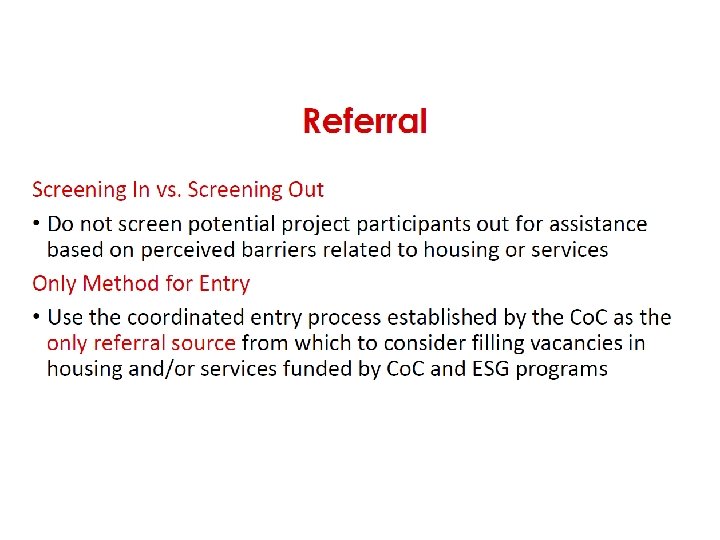 Referral

Screening In vs. Screening Out

• Do not screen potential project participants out for assistance based on perceived barriers related to housing or services

Only Method for Entry

• Use the coordinated entry process established by the CoC as the only referral source from which to consider filling vacancies in housing and/or services funded by CoC and ESG programs